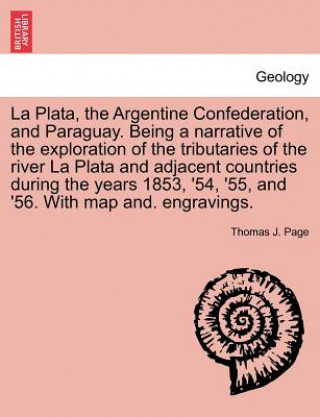 BRITISH LIBRARY

Geology

La Plata, the Argentine Confederation, and Paraguay. Being a narrative of the exploration of the tributaries of the river La Plata and adjacent countries during the years 1853, '54, '55, and '56. With map and. engravings.

Thomas J. Page